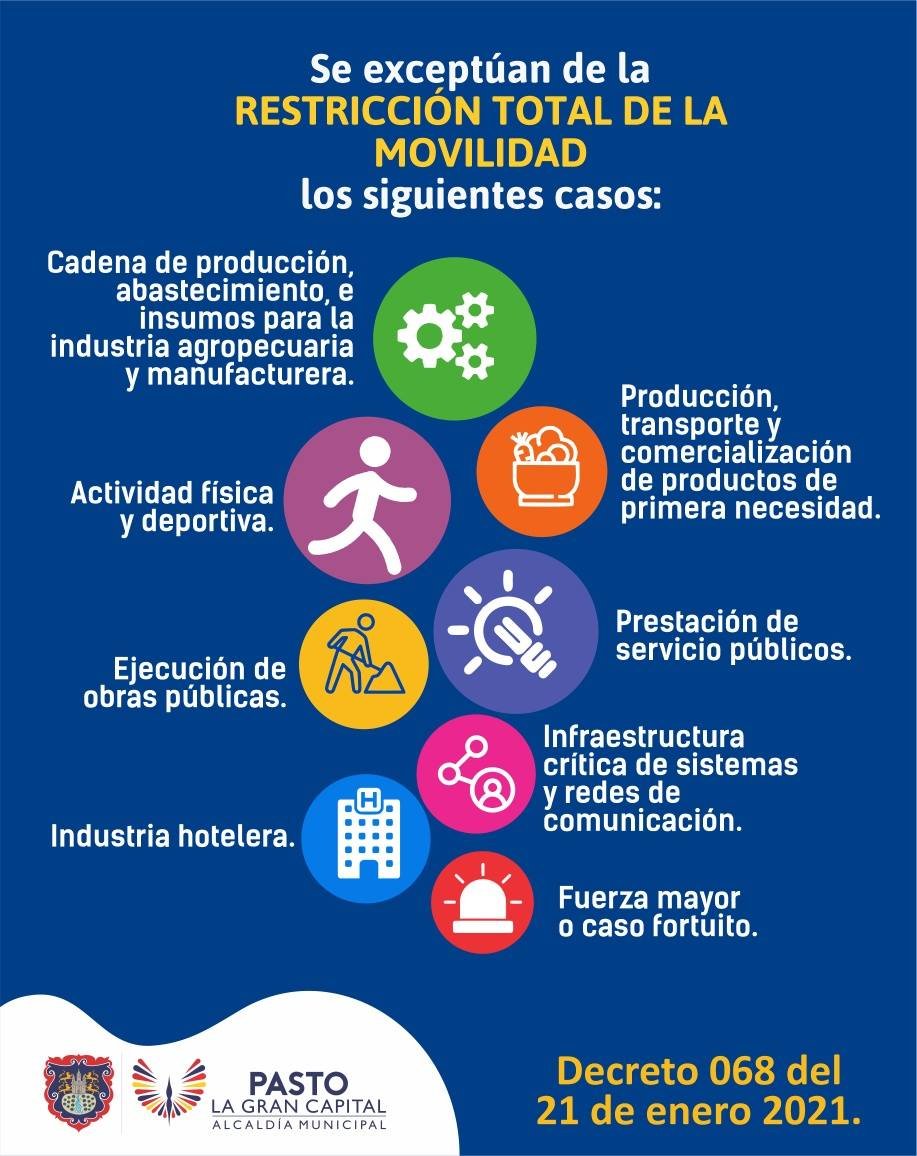 Se exceptúan de la
RESTRICCIÓN TOTAL DE LA MOVILIDAD
los siguientes casos:

Cadena de producción, abastecimiento, e insumos para la industria agropecuaria y manufacturera.

Producción, transporte y comercialización de productos de primera necesidad.

Actividad física y deportiva.

Prestación de servicio públicos.

Ejecución de obras públicas.

Infraestructura crítica de sistemas y redes de comunicación.

Industria hotelera.

Fuerza mayor o caso fortuito.

PASTO
LA GRAN CAPITAL
ALCALDÍA MUNICIPAL

Decreto 068 del
21 de enero 2021.